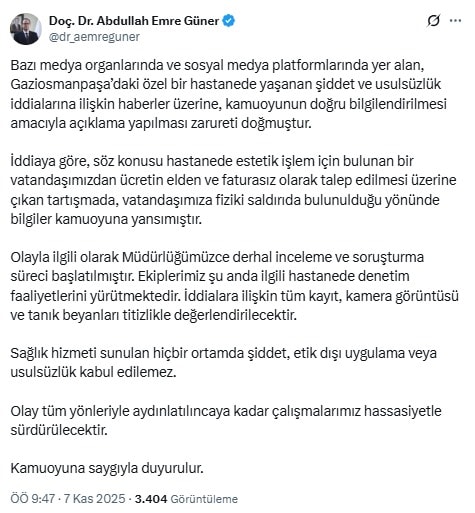 Doç. Dr. Abdullah Emre Güner
@dr_aemreguner

Bazı medya organlarında ve sosyal medya platformlarında yer alan, Gaziosmanpaşa'daki özel bir hastanede yaşanan şiddet ve usulsüzlük iddialarına ilişkin haberler üzerine, kamuoyunun doğru bilgilendirilmesi amacıyla açıklama yapılması zarureti doğmuştur.

İddiaya göre, söz konusu hastanede estetik işlem için bulunan bir vatandaşımızdan ücretin elden ve faturasız olarak talep edilmesi üzerine çıkan tartışmada, vatandaşımıza fiziki saldırıda bulunulduğu yönünde bilgiler kamuoyuna yansımıştır.

Olayla ilgili olarak Müdürlüğümüzce derhal inceleme ve soruşturma süreci başlatılmıştır. Ekiplerimiz şu anda ilgili hastanede denetim faaliyetlerini yürütmektedir. İddialara ilişkin tüm kayıt, kamera görüntüsü ve tanık beyanları titizlikle değerlendirilecektir.

Sağlık hizmeti sunulan hiçbir ortamda şiddet, etik dışı uygulama veya usulsüzlük kabul edilemez.

Olay tüm yönleriyle aydınlatılıncaya kadar çalışmalarımız hassasiyetle sürdürülecektir.

Kamuoyuna saygıyla duyurulur.

ÖÖ 9:47 · 7 Kas 2025 · 3.404 Görüntüleme